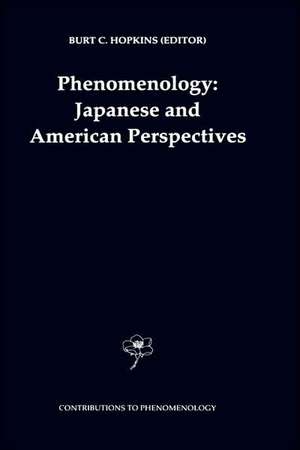 BURT C. HOPKINS (EDITOR)

Phenomenology: Japanese and American Perspectives

CONTRIBUTIONS TO PHENOMENOLOGY